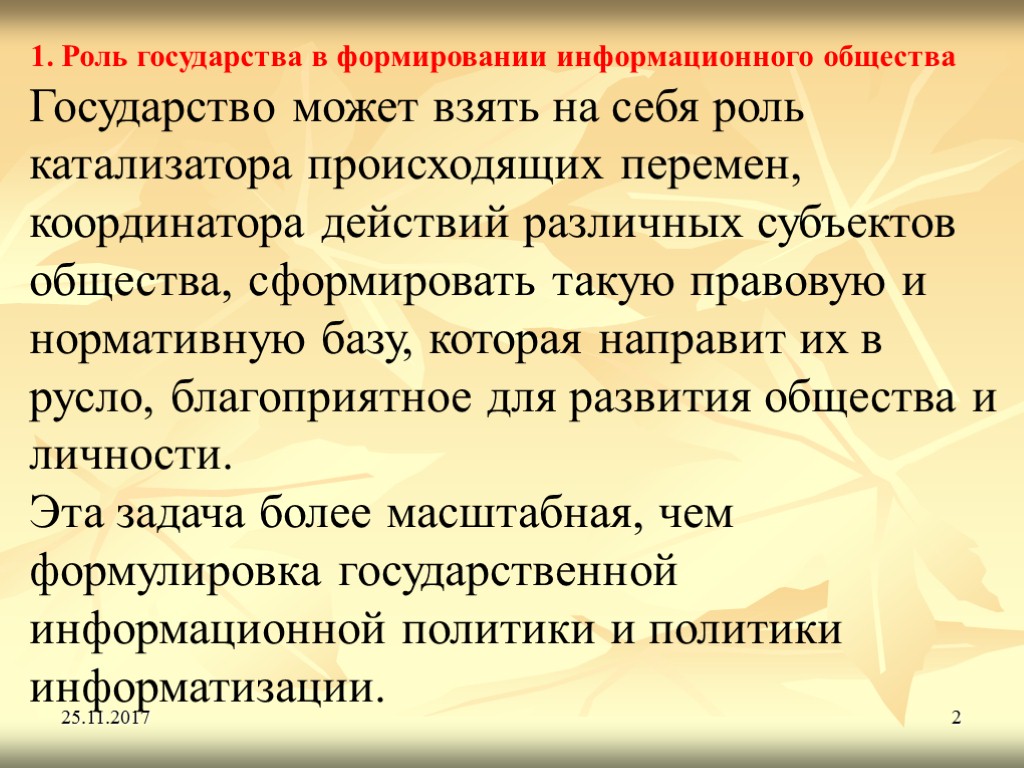 1. Роль государства в формировании информационного общества

Государство может взять на себя роль катализатора происходящих перемен, координатора действий различных субъектов общества, сформировать такую правовую и нормативную базу, которая направит их в русло, благоприятное для развития общества и личности.

Эта задача более масштабная, чем формулировка государственной информационной политики и политики информатизации.

25.11.2017

2